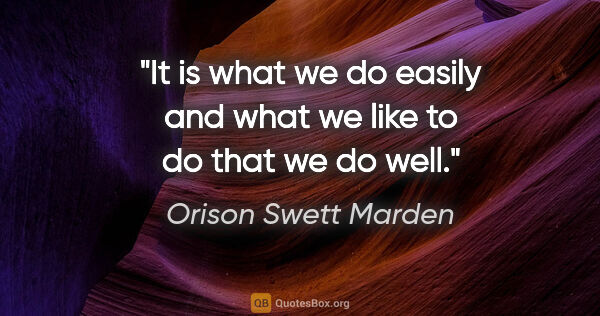 "It is what we do easily and what we like to do that we do well."

Orison Swett Marden

QB QuotesBox.org